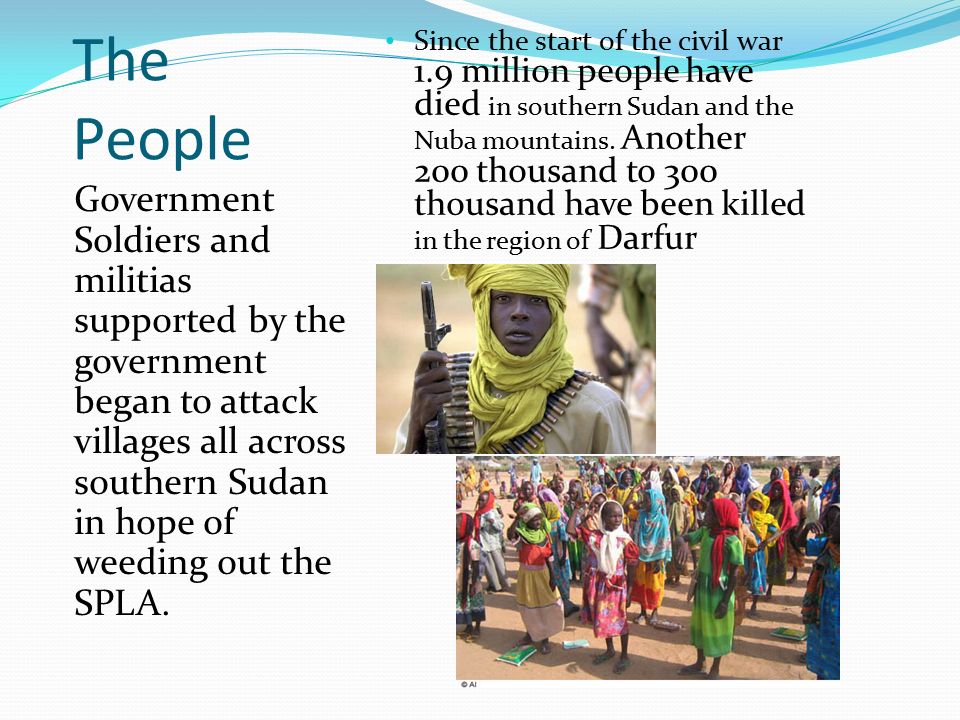 The People

Government Soldiers and militias supported by the government began to attack villages all across southern Sudan in hope of weeding out the SPLA.

• Since the start of the civil war 1.9 million people have died in southern Sudan and the Nuba mountains. Another 200 thousand to 300 thousand have been killed in the region of Darfur

© AI